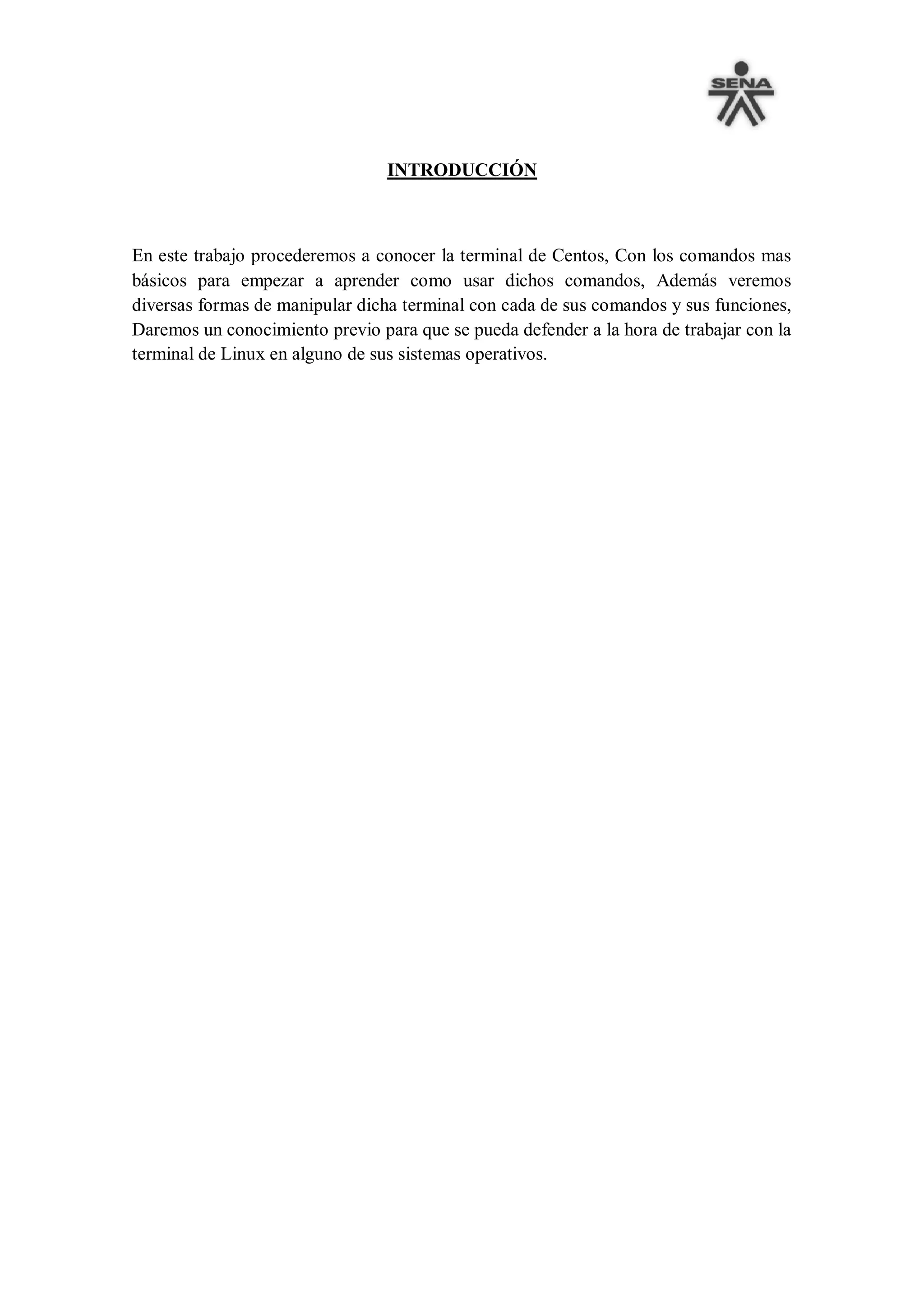 SENA

INTRODUCCIÓN

En este trabajo procederemos a conocer la terminal de Centos, Con los comandos mas básicos para empezar a aprender como usar dichos comandos, Además veremos diversas formas de manipular dicha terminal con cada de sus comandos y sus funciones, Daremos un conocimiento previo para que se pueda defender a la hora de trabajar con la terminal de Linux en alguno de sus sistemas operativos.